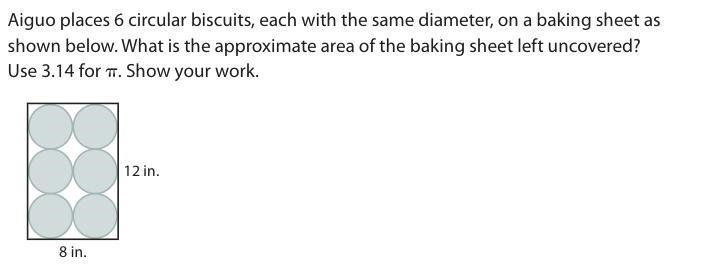 Aiguo places 6 circular biscuits, each with the same diameter, on a baking sheet as shown below. What is the approximate area of the baking sheet left uncovered? Use 3.14 for $\pi$. Show your work.

12 in.

8 in.